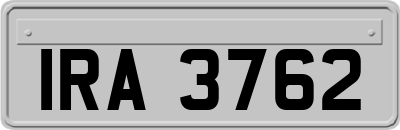 IRA 3762